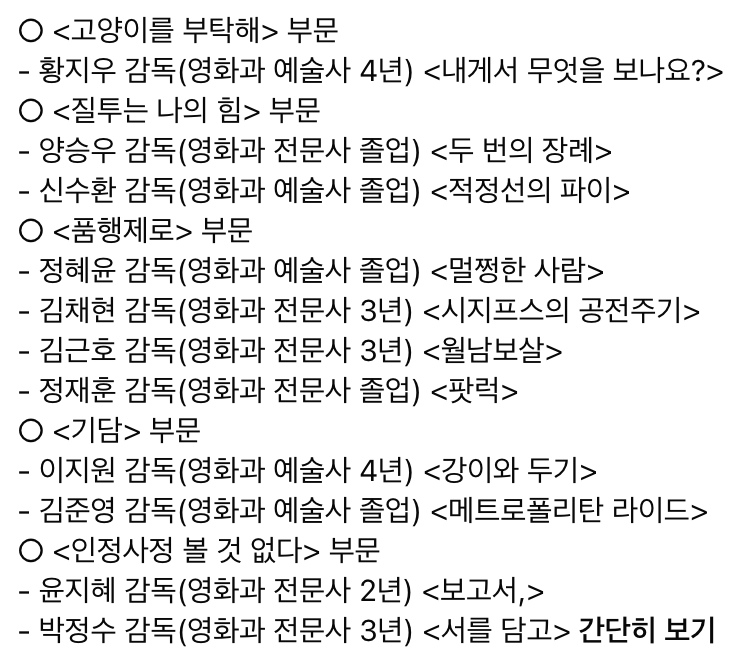 ○ <고양이를 부탁해> 부문
- 황지우 감독(영화과 예술사 4년) <내게서 무엇을 보나요?>
○ <질투는 나의 힘> 부문
- 양승우 감독(영화과 전문사 졸업) <두 번의 장례>
- 신수환 감독(영화과 예술사 졸업) <적정선의 파이>
○ <품행제로> 부문
- 정혜윤 감독(영화과 예술사 졸업) <멀쩡한 사람>
- 김채현 감독(영화과 전문사 3년) <시지프스의 공전주기>
- 김근호 감독(영화과 전문사 3년) <월남보살>
- 정재훈 감독(영화과 전문사 졸업) <팟럭>
○ <기담> 부문
- 이지원 감독(영화과 예술사 4년) <강이와 두기>
- 김준영 감독(영화과 예술사 졸업) <메트로폴리탄 라이드>
○ <인정사정 볼 것 없다> 부문
- 윤지혜 감독(영화과 전문사 2년) <보고서,>
- 박정수 감독(영화과 전문사 3년) <서를 담고> 간단히 보기